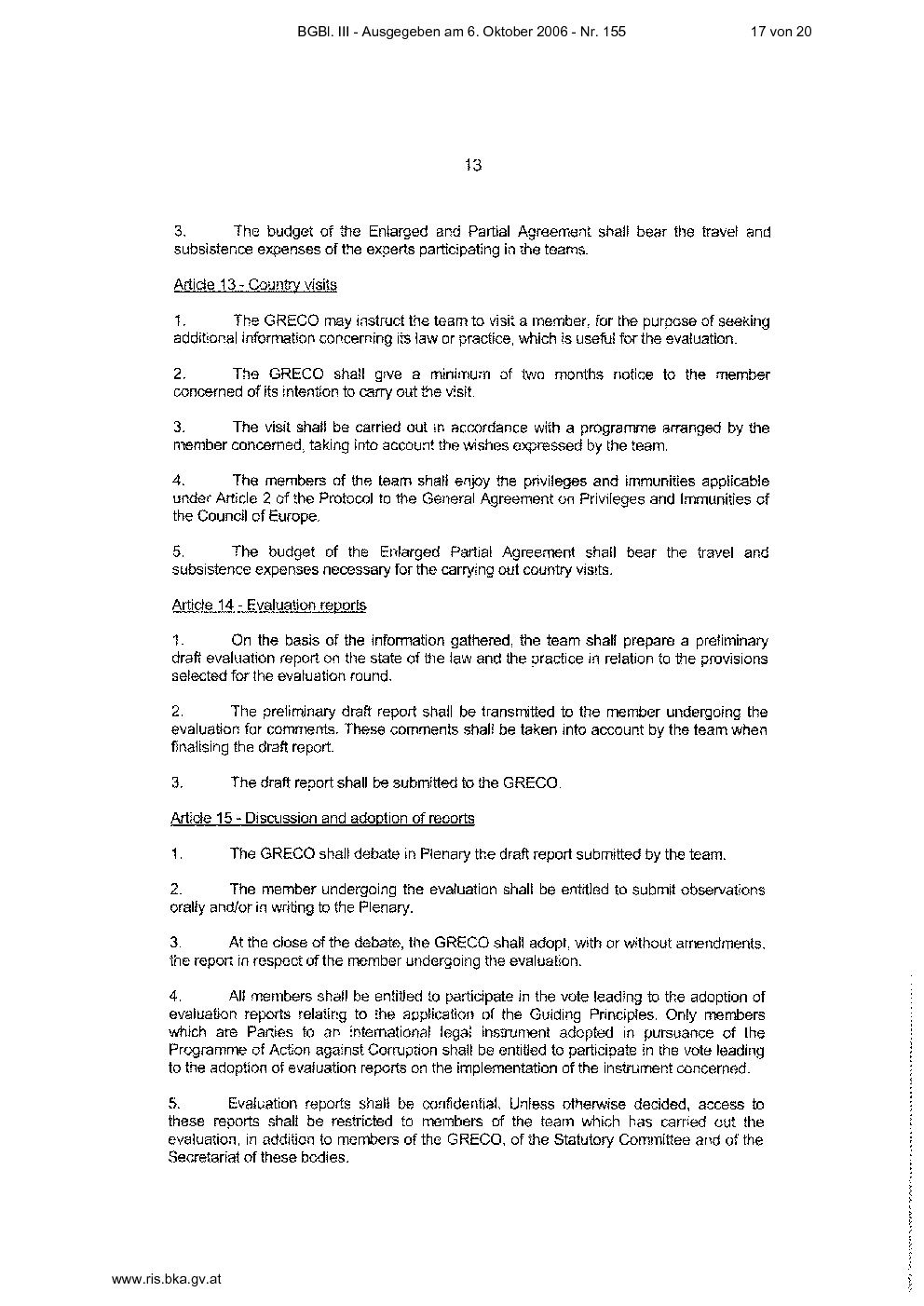 BGBl. III - Ausgegeben am 6. Oktober 2006 - Nr. 155 17 von 20

13

3. The budget of the Enlarged and Partial Agreement shall bear the travel and subsistence expenses of the experts participating in the teams.

Article 13 - Country visits

1. The GRECO may instruct the team to visit a member, for the purpose of seeking additional information concerning its law or practice, which is useful for the evaluation.

2. The GRECO shall give a minimum of two months notice to the member concerned of its intention to carry out the visit.

3. The visit shall be carried out in accordance with a programme arranged by the member concerned, taking into account the wishes expressed by the team.

4. The members of the team shall enjoy the privileges and immunities applicable under Article 2 of the Protocol to the General Agreement on Privileges and Immunities of the Council of Europe.

5. The budget of the Enlarged Partial Agreement shall bear the travel and subsistence expenses necessary for the carrying out country visits.

Article 14 - Evaluation reports

1. On the basis of the information gathered, the team shall prepare a preliminary draft evaluation report on the state of the law and the practice in relation to the provisions selected for the evaluation round.

2. The preliminary draft report shall be transmitted to the member undergoing the evaluation for comments. These comments shall be taken into account by the team when finalising the draft report.

3. The draft report shall be submitted to the GRECO.

Article 15 - Discussion and adoption of reports

1. The GRECO shall debate in Plenary the draft report submitted by the team.

2. The member undergoing the evaluation shall be entitled to submit observations orally and/or in writing to the Plenary.

3. At the close of the debate, the GRECO shall adopt, with or without amendments, the report in respect of the member undergoing the evaluation.

4. All members shall be entitled to participate in the vote leading to the adoption of evaluation reports relating to the application of the Guiding Principles. Only members which are Parties to an international legal instrument adopted in pursuance of the Programme of Action against Corruption shall be entitled to participate in the vote leading to the adoption of evaluation reports on the implementation of the instrument concerned.

5. Evaluation reports shall be confidential. Unless otherwise decided, access to these reports shall be restricted to members of the team which has carried out the evaluation, in addition to members of the GRECO, of the Statutory Committee and of the Secretariat of these bodies.

www.ris.bka.gv.at